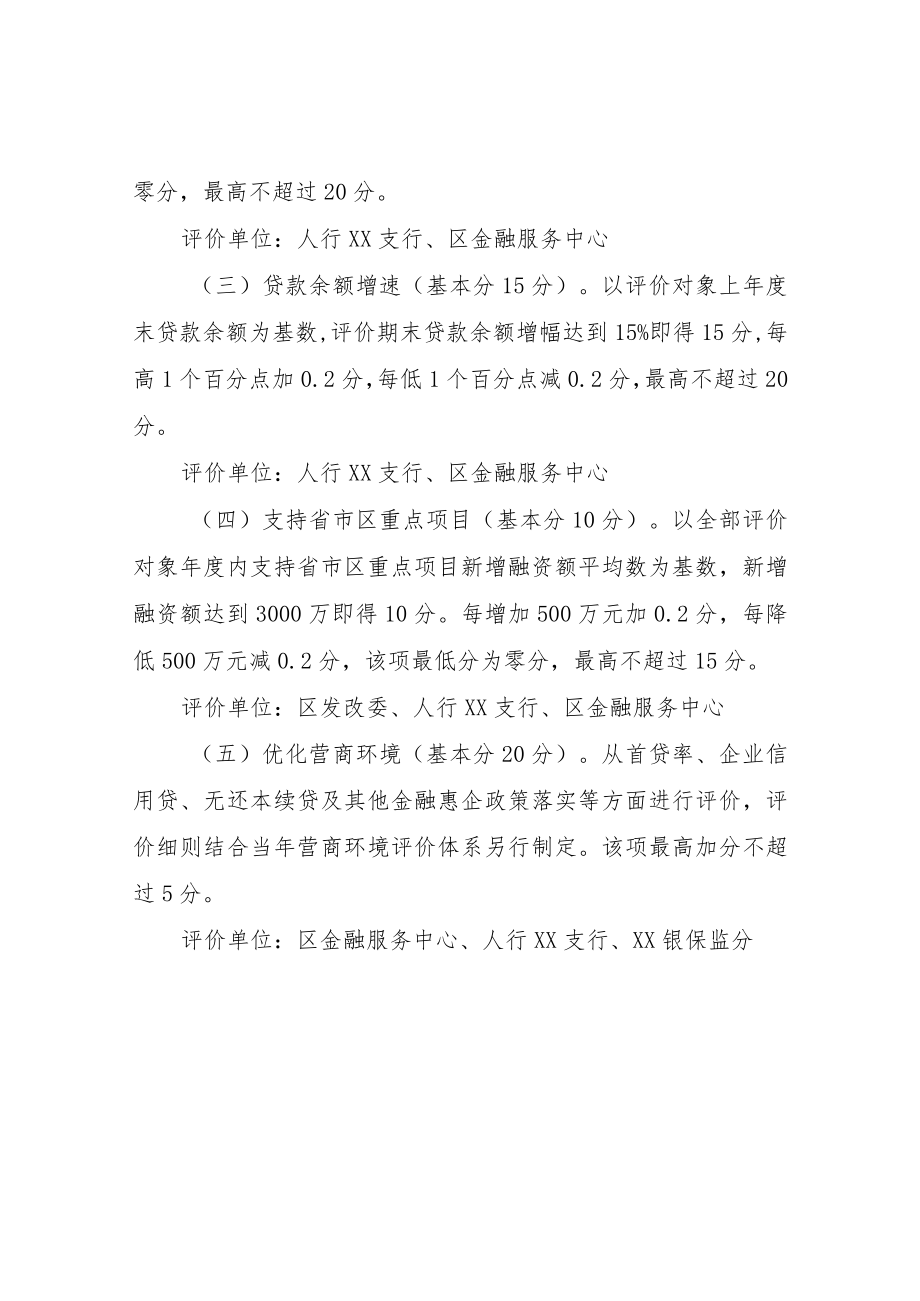 零分，最高不超过20分。

评价单位：人行XX支行、区金融服务中心

（三）贷款余额增速（基本分15分）。以评价对象上年度末贷款余额为基数，评价期末贷款余额增幅达到15%即得15分，每高1个百分点加0.2分，每低1个百分点减0.2分，最高不超过20分。

评价单位：人行XX支行、区金融服务中心

（四）支持省市区重点项目（基本分10分）。以全部评价对象年度内支持省市区重点项目新增融资额平均数为基数，新增融资额达到3000万即得10分。每增加500万元加0.2分，每降低500万元减0.2分，该项最低分为零分，最高不超过15分。

评价单位：区发改委、人行XX支行、区金融服务中心

（五）优化营商环境（基本分20分）。从首贷率、企业信用贷、无还本续贷及其他金融惠企政策落实等方面进行评价，评价细则结合当年营商环境评价体系另行制定。该项最高加分不超过5分。

评价单位：区金融服务中心、人行XX支行、XX银保监分